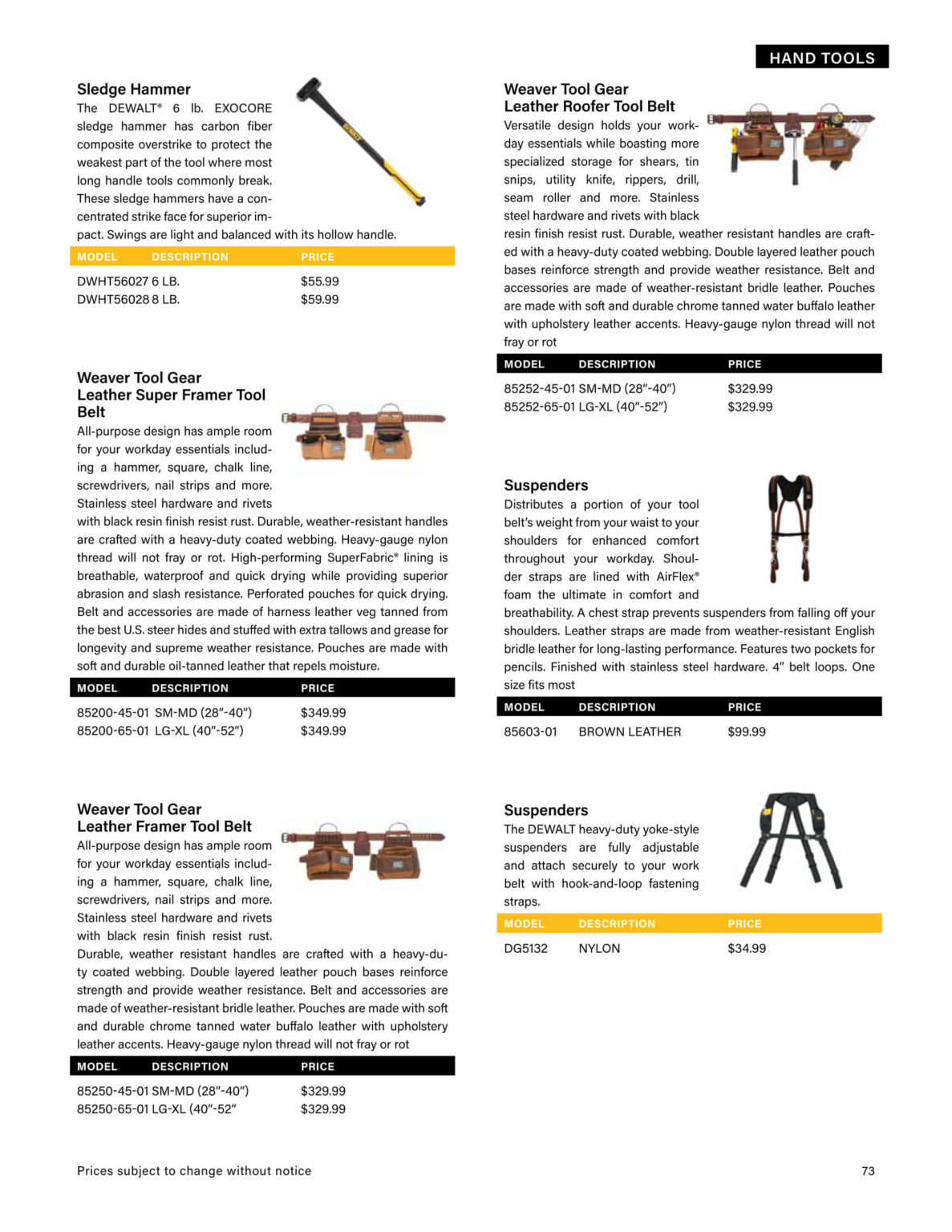 HAND TOOLS

Sledge Hammer
The DEWALT® 6 lb. EXOCORE sledge hammer has carbon fiber composite overstrike to protect the weakest part of the tool where most long handle tools commonly break. These sledge hammers have a concentrated strike face for superior impact. Swings are light and balanced with its hollow handle.

| MODEL | DESCRIPTION | PRICE |
|---|---|---|
| DWHT56027 | 6 LB. | $55.99 |
| DWHT56028 | 8 LB. | $59.99 |

Weaver Tool Gear Leather Super Framer Tool Belt
All-purpose design has ample room for your workday essentials including a hammer, square, chalk line, screwdrivers, nail strips and more. Stainless steel hardware and rivets with black resin finish resist rust. Durable, weather-resistant handles are crafted with a heavy-duty coated webbing. Heavy-gauge nylon thread will not fray or rot. High-performing SuperFabric® lining is breathable, waterproof and quick drying while providing superior abrasion and slash resistance. Perforated pouches for quick drying. Belt and accessories are made of harness leather veg tanned from the best U.S. steer hides and stuffed with extra tallows and grease for longevity and supreme weather resistance. Pouches are made with soft and durable oil-tanned leather that repels moisture.

| MODEL | DESCRIPTION | PRICE |
|---|---|---|
| 85200-45-01 | SM-MD (28"-40") | $349.99 |
| 85200-65-01 | LG-XL (40"-52") | $349.99 |

Weaver Tool Gear Leather Framer Tool Belt
All-purpose design has ample room for your workday essentials including a hammer, square, chalk line, screwdrivers, nail strips and more. Stainless steel hardware and rivets with black resin finish resist rust. Durable, weather resistant handles are crafted with a heavy-duty coated webbing. Double layered leather pouch bases reinforce strength and provide weather resistance. Belt and accessories are made of weather-resistant bridle leather. Pouches are made with soft and durable chrome tanned water buffalo leather with upholstery leather accents. Heavy-gauge nylon thread will not fray or rot

| MODEL | DESCRIPTION | PRICE |
|---|---|---|
| 85250-45-01 | SM-MD (28"-40") | $329.99 |
| 85250-65-01 | LG-XL (40"-52" | $329.99 |

Weaver Tool Gear Leather Roofer Tool Belt
Versatile design holds your workday essentials while boasting more specialized storage for shears, tin snips, utility knife, rippers, drill, seam roller and more. Stainless steel hardware and rivets with black resin finish resist rust. Durable, weather resistant handles are crafted with a heavy-duty coated webbing. Double layered leather pouch bases reinforce strength and provide weather resistance. Belt and accessories are made of weather-resistant bridle leather. Pouches are made with soft and durable chrome tanned water buffalo leather with upholstery leather accents. Heavy-gauge nylon thread will not fray or rot

| MODEL | DESCRIPTION | PRICE |
|---|---|---|
| 85252-45-01 | SM-MD (28"-40") | $329.99 |
| 85252-65-01 | LG-XL (40"-52") | $329.99 |

Suspenders
Distributes a portion of your tool belt's weight from your waist to your shoulders for enhanced comfort throughout your workday. Shoulder straps are lined with AirFlex® foam the ultimate in comfort and breathability. A chest strap prevents suspenders from falling off your shoulders. Leather straps are made from weather-resistant English bridle leather for long-lasting performance. Features two pockets for pencils. Finished with stainless steel hardware. 4" belt loops. One size fits most

| MODEL | DESCRIPTION | PRICE |
|---|---|---|
| 85603-01 | BROWN LEATHER | $99.99 |

Suspenders
The DEWALT heavy-duty yoke-style suspenders are fully adjustable and attach securely to your work belt with hook-and-loop fastening straps.

| MODEL | DESCRIPTION | PRICE |
|---|---|---|
| DG5132 | NYLON | $34.99 |

Prices subject to change without notice

73